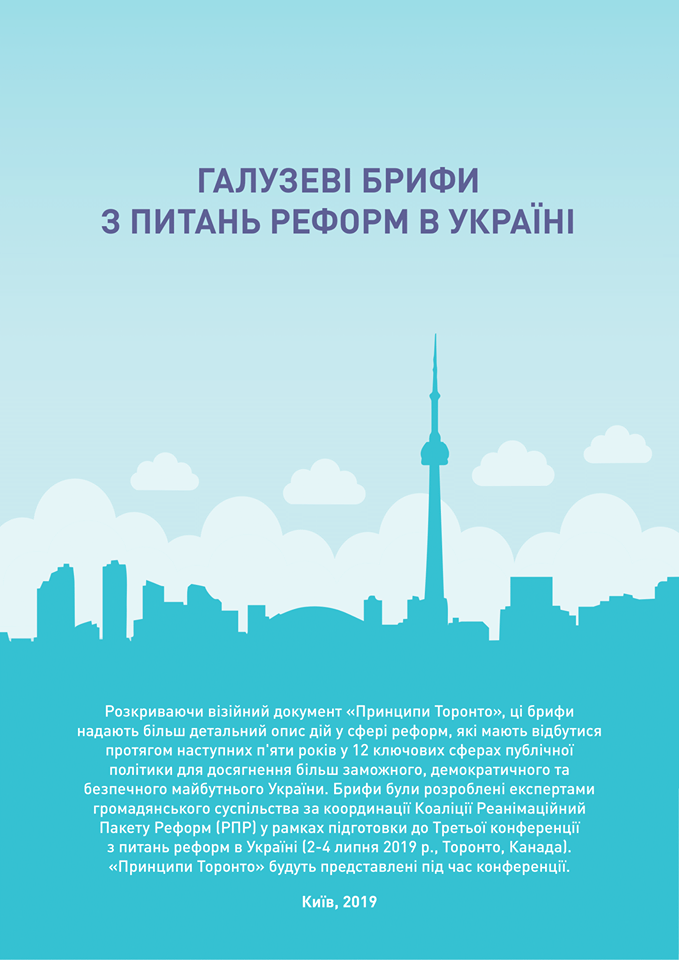 ГАЛУЗЕВІ БРИФИ
З ПИТАНЬ РЕФОРМ В УКРАЇНІ

Розкриваючи візійний документ «Принципи Торонто», ці брифи надають більш детальний опис дій у сфері реформ, які мають відбутися протягом наступних п'яти років у 12 ключових сферах публічної політики для досягнення більш заможного, демократичного та безпечного майбутнього України. Брифи були розроблені експертами громадянського суспільства за координації Коаліції Реанімаційний Пакету Реформ (РПР) у рамках підготовки до Третьої конференції з питань реформ в Україні (2-4 липня 2019 р., Торонто, Канада). «Принципи Торонто» будуть представлені під час конференції.

Київ, 2019